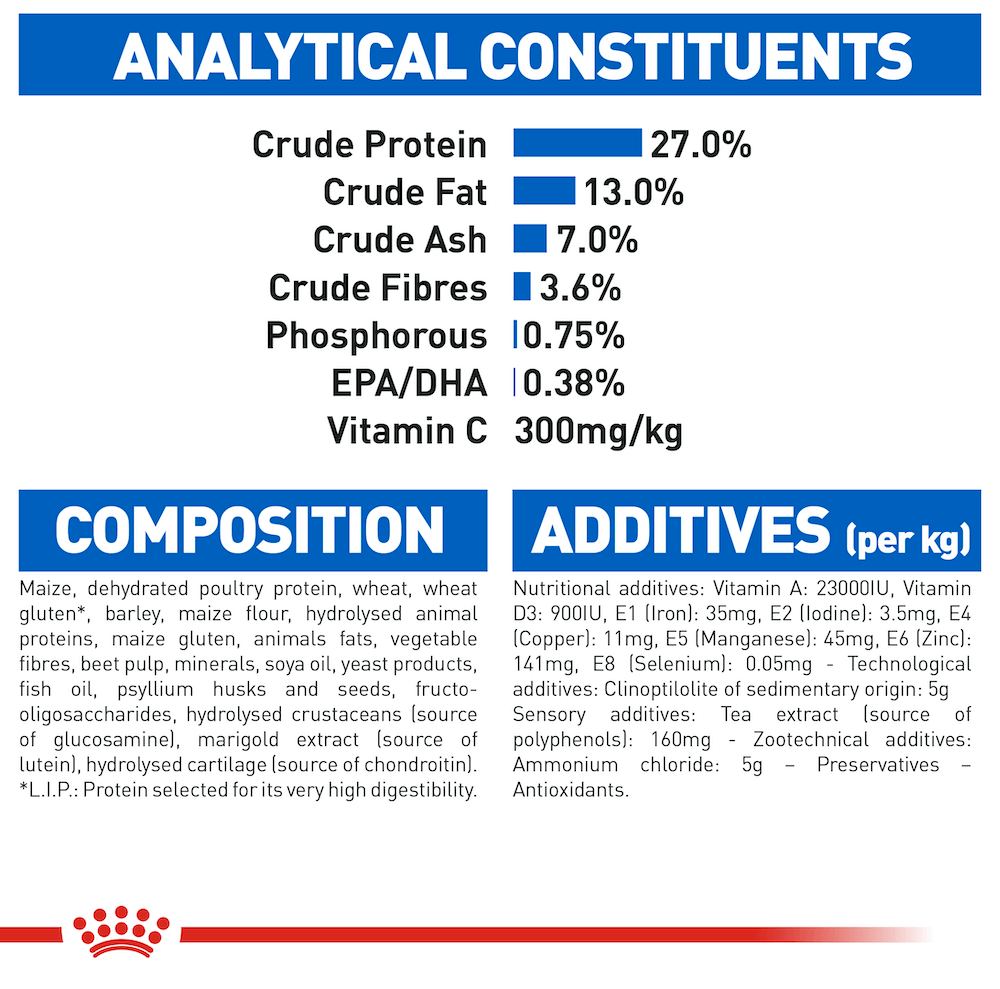 ANALYTICAL CONSTITUENTS

Crude Protein 27.0%
Crude Fat 13.0%
Crude Ash 7.0%
Crude Fibres 3.6%
Phosphorous 0.75%
EPA/DHA 0.38%
Vitamin C 300mg/kg

COMPOSITION

Maize, dehydrated poultry protein, wheat, wheat gluten*, barley, maize flour, hydrolysed animal proteins, maize gluten, animals fats, vegetable fibres, beet pulp, minerals, soya oil, yeast products, fish oil, psyllium husks and seeds, fructo-oligosaccharides, hydrolysed crustaceans (source of glucosamine), marigold extract (source of lutein), hydrolysed cartilage (source of chondroitin). *L.I.P.: Protein selected for its very high digestibility.

ADDITIVES (per kg)

Nutritional additives: Vitamin A: 23000IU, Vitamin D3: 900IU, E1 (Iron): 35mg, E2 (Iodine): 3.5mg, E4 (Copper): 11mg, E5 (Manganese): 45mg, E6 (Zinc): 141mg, E8 (Selenium): 0.05mg - Technological additives: Clinoptilolite of sedimentary origin: 5g Sensory additives: Tea extract (source of polyphenols): 160mg - Zootechnical additives: Ammonium chloride: 5g – Preservatives – Antioxidants.